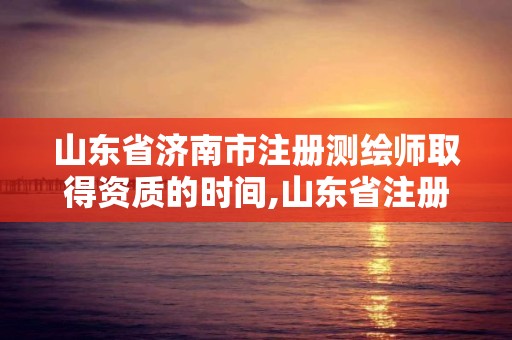 山东省济南市注册测绘师取得资质的时间,山东省注册